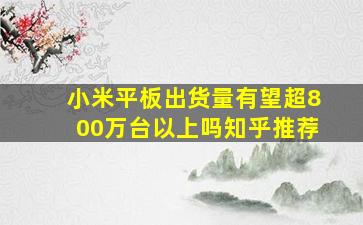 小米平板出货量有望超800万台以上吗知乎推荐